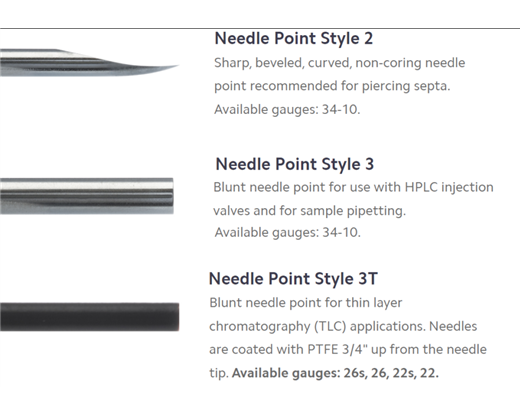 Needle Point Style 2

Sharp, beveled, curved, non-coring needle point recommended for piercing septa.
Available gauges: 34-10.

Needle Point Style 3

Blunt needle point for use with HPLC injection valves and for sample pipetting.
Available gauges: 34-10.

Needle Point Style 3T

Blunt needle point for thin layer chromatography (TLC) applications. Needles are coated with PTFE 3/4" up from the needle tip. Available gauges: 26s, 26, 22s, 22.